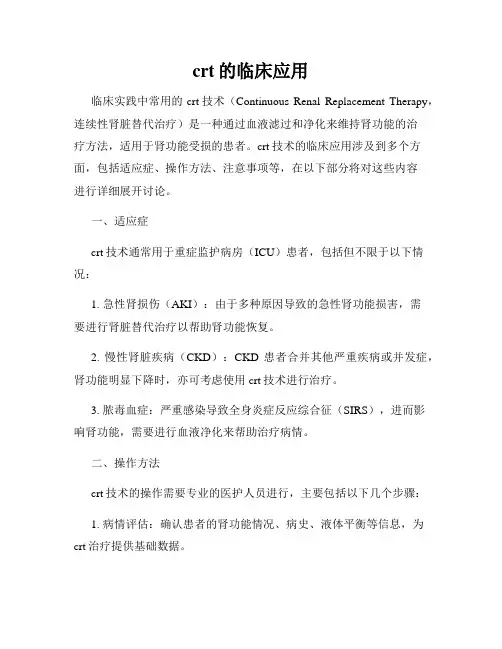 crt 的临床应用

临床实践中常用的 crt 技术（Continuous Renal Replacement Therapy，连续性肾脏替代治疗）是一种通过血液滤过和净化来维持肾功能的治疗方法，适用于肾功能受损的患者。crt 技术的临床应用涉及到多个方面，包括适应症、操作方法、注意事项等，在以下部分将对这些内容进行详细展开讨论。

一、适应症

crt 技术通常用于重症监护病房（ICU）患者，包括但不限于以下情况：

1. 急性肾损伤（AKI）：由于多种原因导致的急性肾功能损害，需要进行肾脏替代治疗以帮助肾功能恢复。

2. 慢性肾脏疾病（CKD）：CKD 患者合并其他严重疾病或并发症，肾功能明显下降时，亦可考虑使用 crt 技术进行治疗。

3. 脓毒血症：严重感染导致全身炎症反应综合征（SIRS），进而影响肾功能，需要进行血液净化来帮助治疗病情。

二、操作方法

crt 技术的操作需要专业的医护人员进行，主要包括以下几个步骤：

1. 病情评估：确认患者的肾功能情况、病史、液体平衡等信息，为 crt 治疗提供基础数据。